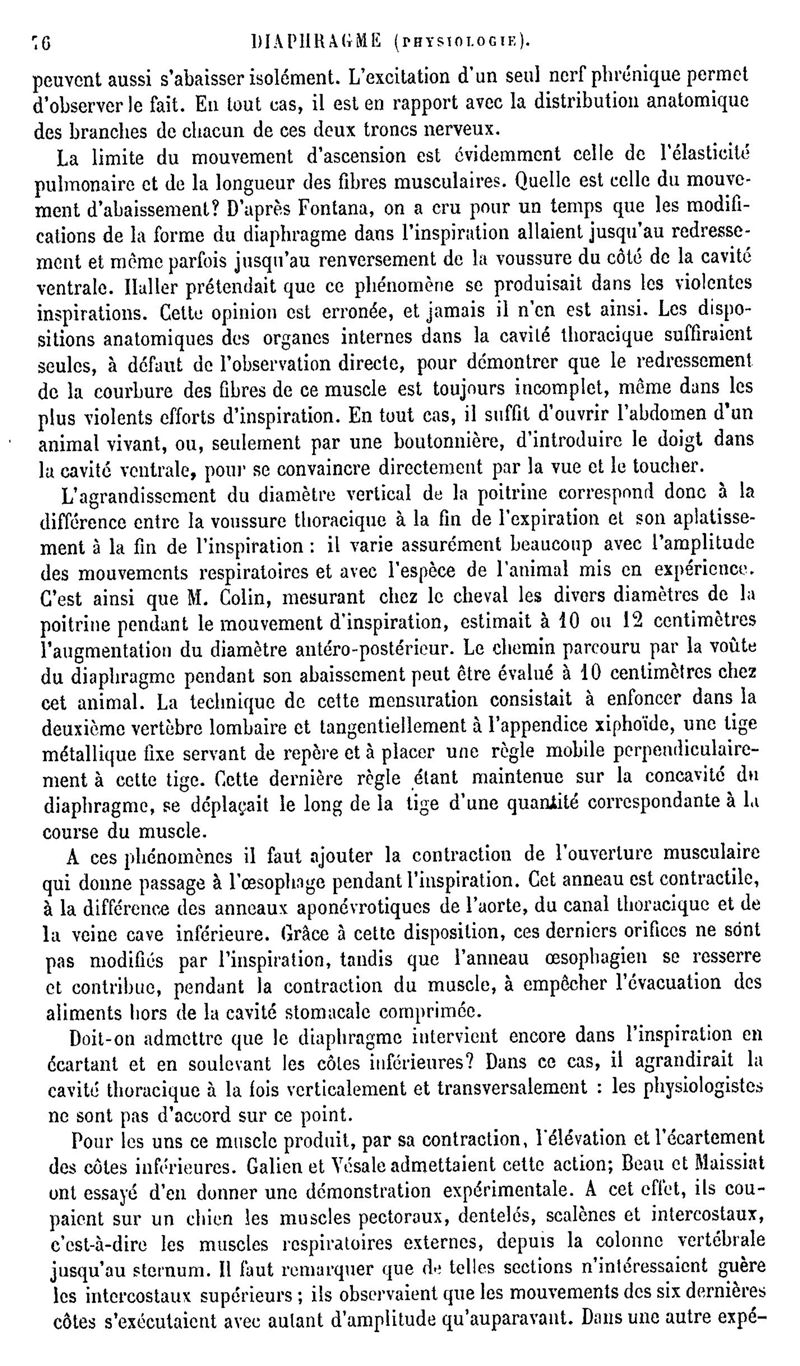 76 DIAPHRAGME (PHYSIOLOGIE).

peuvent aussi s'abaisser isolément. L'excitation d'un seul nerf phrénique permet d'observer le fait. En tout cas, il est en rapport avec la distribution anatomique des branches de chacun de ces deux troncs nerveux.

La limite du mouvement d'ascension est évidemment celle de l'élasticité pulmonaire et de la longueur des fibres musculaires. Quelle est celle du mouvement d'abaissement? D'après Fontana, on a cru pour un temps que les modifications de la forme du diaphragme dans l'inspiration allaient jusqu'au redressement et même parfois jusqu'au renversement de la voussure du côté de la cavité ventrale. Haller prétendait que ce phénomène se produisait dans les violentes inspirations. Cette opinion est erronée, et jamais il n'en est ainsi. Les dispositions anatomiques des organes internes dans la cavité thoracique suffiraient seules, à défaut de l'observation directe, pour démontrer que le redressement de la courbure des fibres de ce muscle est toujours incomplet, même dans les plus violents efforts d'inspiration. En tout cas, il suffit d'ouvrir l'abdomen d'un animal vivant, ou, seulement par une boutonnière, d'introduire le doigt dans la cavité ventrale, pour se convaincre directement par la vue et le toucher.

L'agrandissement du diamètre vertical de la poitrine correspond donc à la différence entre la voussure thoracique à la fin de l'expiration et son aplatissement à la fin de l'inspiration : il varie assurément beaucoup avec l'amplitude des mouvements respiratoires et avec l'espèce de l'animal mis en expérience. C'est ainsi que M. Colin, mesurant chez le cheval les divers diamètres de la poitrine pendant le mouvement d'inspiration, estimait à 10 ou 12 centimètres l'augmentation du diamètre antéro-postérieur. Le chemin parcouru par la voûte du diaphragme pendant son abaissement peut être évalué à 10 centimètres chez cet animal. La technique de cette mensuration consistait à enfoncer dans la deuxième vertèbre lombaire et tangentiellement à l'appendice xiphoïde, une tige métallique fixe servant de repère et à placer une règle mobile perpendiculairement à cette tige. Cette dernière règle étant maintenue sur la concavité du diaphragme, se déplaçait le long de la tige d'une quantité correspondante à la course du muscle.

A ces phénomènes il faut ajouter la contraction de l'ouverture musculaire qui donne passage à l'œsophage pendant l'inspiration. Cet anneau est contractile, à la différence des anneaux aponévrotiques de l'aorte, du canal thoracique et de la veine cave inférieure. Grâce à cette disposition, ces derniers orifices ne sont pas modifiés par l'inspiration, tandis que l'anneau œsophagien se resserre et contribue, pendant la contraction du muscle, à empêcher l'évacuation des aliments hors de la cavité stomacale comprimée.

Doit-on admettre que le diaphragme intervient encore dans l'inspiration en écartant et en soulevant les côtes inférieures? Dans ce cas, il agrandirait la cavité thoracique à la fois verticalement et transversalement : les physiologistes ne sont pas d'accord sur ce point.

Pour les uns ce muscle produit, par sa contraction, l'élévation et l'écartement des côtes inférieures. Galien et Vésale admettaient cette action; Beau et Maissiat ont essayé d'en donner une démonstration expérimentale. A cet effet, ils coupaient sur un chien les muscles pectoraux, dentelés, scalènes et intercostaux, c'est-à-dire les muscles respiratoires externes, depuis la colonne vertébrale jusqu'au sternum. Il faut remarquer que de telles sections n'intéressaient guère les intercostaux supérieurs ; ils observaient que les mouvements des six dernières côtes s'exécutaient avec autant d'amplitude qu'auparavant. Dans une autre expé-